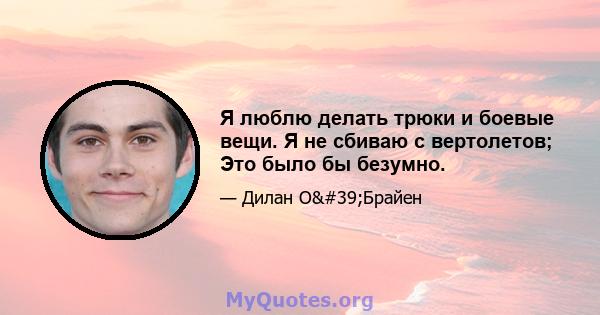 Я люблю делать трюки и боевые вещи. Я не сбиваю с вертолетов; Это было бы безумно.

— Дилан O&#39;Брайен

MyQuotes.org